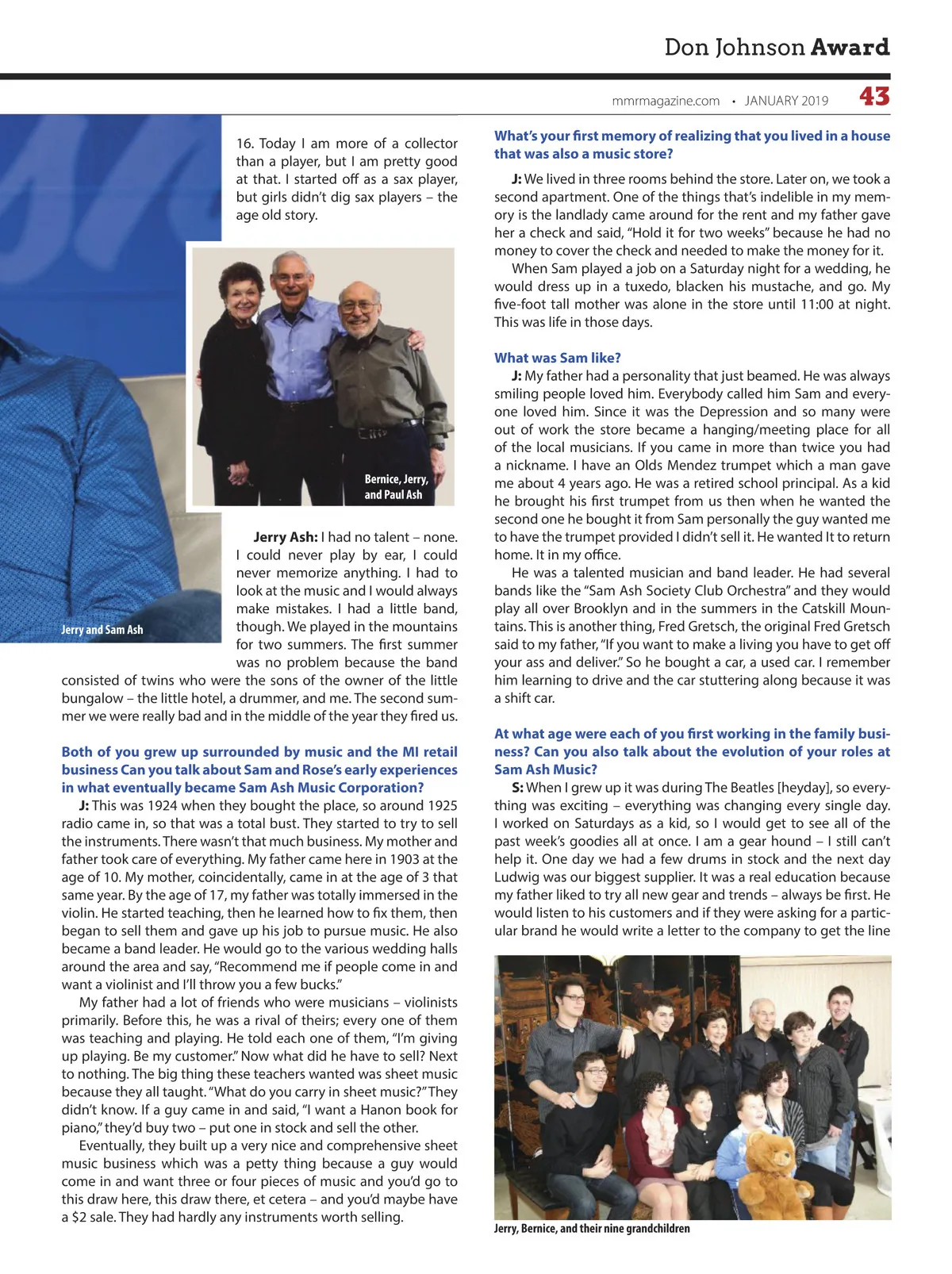 Don Johnson Award

mmrmagazine.com • JANUARY 2019 43

16. Today I am more of a collector than a player, but I am pretty good at that. I started off as a sax player, but girls didn't dig sax players – the age old story.

Bernice, Jerry, and Paul Ash

Jerry and Sam Ash

Jerry Ash: I had no talent – none. I could never play by ear, I could never memorize anything. I had to look at the music and I would always make mistakes. I had a little band, though. We played in the mountains for two summers. The first summer was no problem because the band consisted of twins who were the sons of the owner of the little bungalow – the little hotel, a drummer, and me. The second summer we were really bad and in the middle of the year they fired us.

Both of you grew up surrounded by music and the MI retail business Can you talk about Sam and Rose's early experiences in what eventually became Sam Ash Music Corporation?

J: This was 1924 when they bought the place, so around 1925 radio came in, so that was a total bust. They started to try to sell the instruments. There wasn't that much business. My mother and father took care of everything. My father came here in 1903 at the age of 10. My mother, coincidentally, came in at the age of 3 that same year. By the age of 17, my father was totally immersed in the violin. He started teaching, then he learned how to fix them, then began to sell them and gave up his job to pursue music. He also became a band leader. He would go to the various wedding halls around the area and say, "Recommend me if people come in and want a violinist and I'll throw you a few bucks."

My father had a lot of friends who were musicians – violinists primarily. Before this, he was a rival of theirs; every one of them was teaching and playing. He told each one of them, "I'm giving up playing. Be my customer." Now what did he have to sell? Next to nothing. The big thing these teachers wanted was sheet music because they all taught. "What do you carry in sheet music?" They didn't know. If a guy came in and said, "I want a Hanon book for piano," they'd buy two – put one in stock and sell the other.

Eventually, they built up a very nice and comprehensive sheet music business which was a petty thing because a guy would come in and want three or four pieces of music and you'd go to this draw here, this draw there, et cetera – and you'd maybe have a $2 sale. They had hardly any instruments worth selling.

What's your first memory of realizing that you lived in a house that was also a music store?

J: We lived in three rooms behind the store. Later on, we took a second apartment. One of the things that's indelible in my memory is the landlady came around for the rent and my father gave her a check and said, "Hold it for two weeks" because he had no money to cover the check and needed to make the money for it.

When Sam played a job on a Saturday night for a wedding, he would dress up in a tuxedo, blacken his mustache, and go. My five-foot tall mother was alone in the store until 11:00 at night. This was life in those days.

What was Sam like?

J: My father had a personality that just beamed. He was always smiling people loved him. Everybody called him Sam and everyone loved him. Since it was the Depression and so many were out of work the store became a hanging/meeting place for all of the local musicians. If you came in more than twice you had a nickname. I have an Olds Mendez trumpet which a man gave me about 4 years ago. He was a retired school principal. As a kid he brought his first trumpet from us then when he wanted the second one he bought it from Sam personally the guy wanted me to have the trumpet provided I didn't sell it. He wanted It to return home. It in my office.

He was a talented musician and band leader. He had several bands like the "Sam Ash Society Club Orchestra" and they would play all over Brooklyn and in the summers in the Catskill Mountains. This is another thing, Fred Gretsch, the original Fred Gretsch said to my father, "If you want to make a living you have to get off your ass and deliver." So he bought a car, a used car. I remember him learning to drive and the car stuttering along because it was a shift car.

At what age were each of you first working in the family business? Can you also talk about the evolution of your roles at Sam Ash Music?

S: When I grew up it was during The Beatles [heyday], so everything was exciting – everything was changing every single day. I worked on Saturdays as a kid, so I would get to see all of the past week's goodies all at once. I am a gear hound – I still can't help it. One day we had a few drums in stock and the next day Ludwig was our biggest supplier. It was a real education because my father liked to try all new gear and trends – always be first. He would listen to his customers and if they were asking for a particular brand he would write a letter to the company to get the line

Jerry, Bernice, and their nine grandchildren